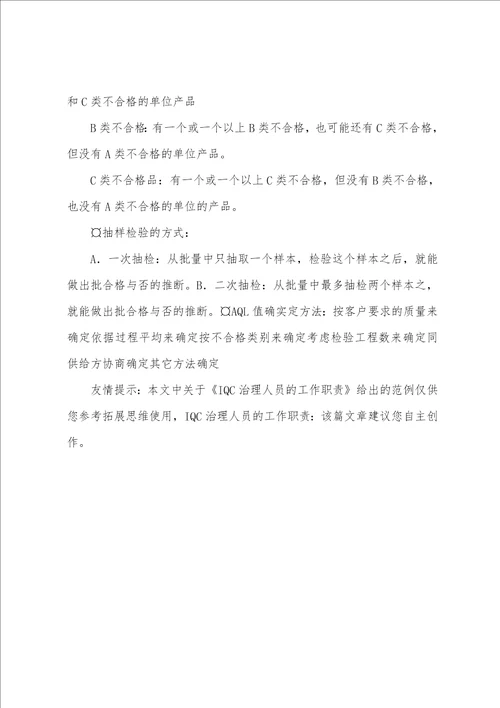 和C类不合格的单位产品

B类不合格：有一个或一个以上B类不合格，也可能还有C类不合格，但没有A类不合格的单位产品。

C类不合格品：有一个或一个以上C类不合格，但没有B类不合格，也没有A类不合格的单位的产品。

¤抽样检验的方式：

A．一次抽检：从批量中只抽取一个样本，检验这个样本之后，就能做出批合格与否的推断。B．二次抽检：从批量中最多抽检两个样本之，就能做出批合格与否的推断。¤AQL值确实定方法：按客户要求的质量来确定依据过程平均来确定按不合格类别来确定考虑检验工程数来确定同供给方协商确定其它方法确定

友情提示：本文中关于《IQC治理人员的工作职责》给出的范例仅供您参考拓展思维使用，IQC治理人员的工作职责：该篇文章建议您自主创作。